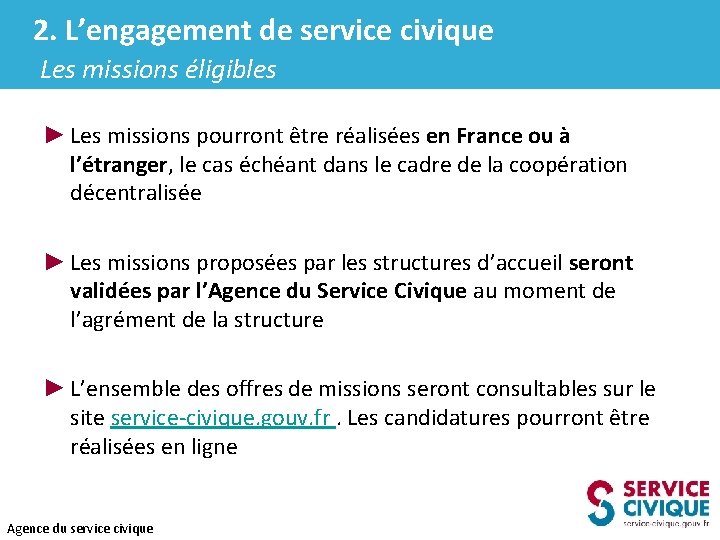 2. L’engagement de service civique
Les missions éligibles

► Les missions pourront être réalisées en France ou à l’étranger, le cas échéant dans le cadre de la coopération décentralisée

► Les missions proposées par les structures d’accueil seront validées par l’Agence du Service Civique au moment de l’agrément de la structure

► L’ensemble des offres de missions seront consultables sur le site service-civique.gouv.fr . Les candidatures pourront être réalisées en ligne

Agence du service civique

SERVICE CIVIQUE
service-civique.gouv.fr